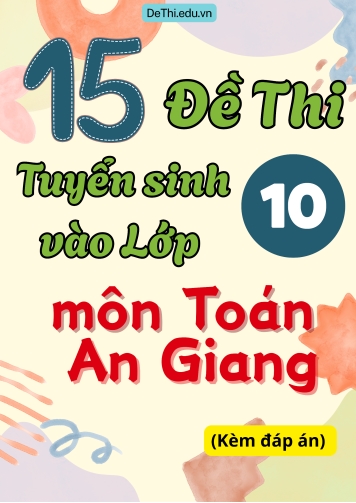 DeThi.edu.vn

15 Đề Thi

Tuyển sinh vào Lớp 10

môn Toán An Giang

(Kèm đáp án)